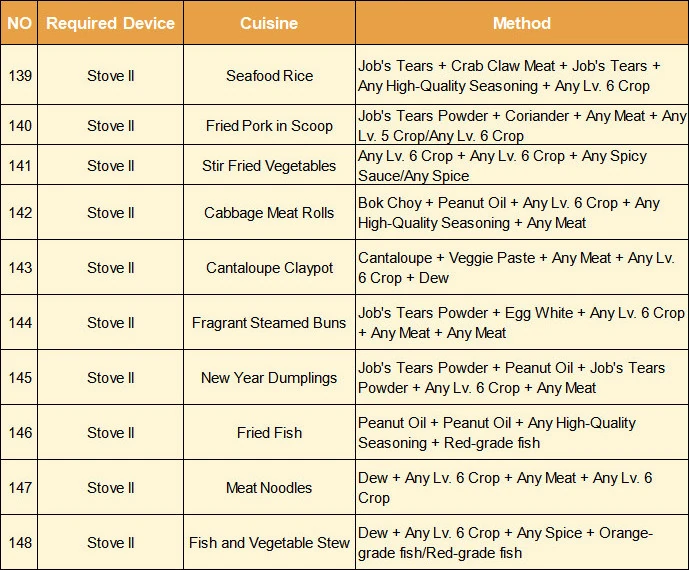 | NO | Required Device | Cuisine | Method |
|---|---|---|---|
| 139 | Stove II | Seafood Rice | Job's Tears + Crab Claw Meat + Job's Tears + Any High-Quality Seasoning + Any Lv. 6 Crop |
| 140 | Stove II | Fried Pork in Scoop | Job's Tears Powder + Coriander + Any Meat + Any Lv. 5 Crop/Any Lv. 6 Crop |
| 141 | Stove II | Stir Fried Vegetables | Any Lv. 6 Crop + Any Lv. 6 Crop + Any Spicy Sauce/Any Spice |
| 142 | Stove II | Cabbage Meat Rolls | Bok Choy + Peanut Oil + Any Lv. 6 Crop + Any High-Quality Seasoning + Any Meat |
| 143 | Stove II | Cantaloupe Claypot | Cantaloupe + Veggie Paste + Any Meat + Any Lv. 6 Crop + Dew |
| 144 | Stove II | Fragrant Steamed Buns | Job's Tears Powder + Egg White + Any Lv. 6 Crop + Any Meat + Any Meat |
| 145 | Stove II | New Year Dumplings | Job's Tears Powder + Peanut Oil + Job's Tears Powder + Any Lv. 6 Crop + Any Meat |
| 146 | Stove II | Fried Fish | Peanut Oil + Peanut Oil + Any High-Quality Seasoning + Red-grade fish |
| 147 | Stove II | Meat Noodles | Dew + Any Lv. 6 Crop + Any Meat + Any Lv. 6 Crop |
| 148 | Stove II | Fish and Vegetable Stew | Dew + Any Lv. 6 Crop + Any Spice + Orange-grade fish/Red-grade fish |